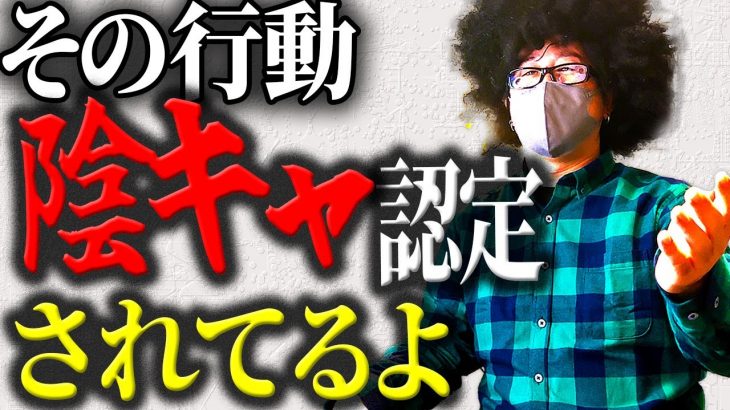 その行動
陰キャ認定
されてるよ